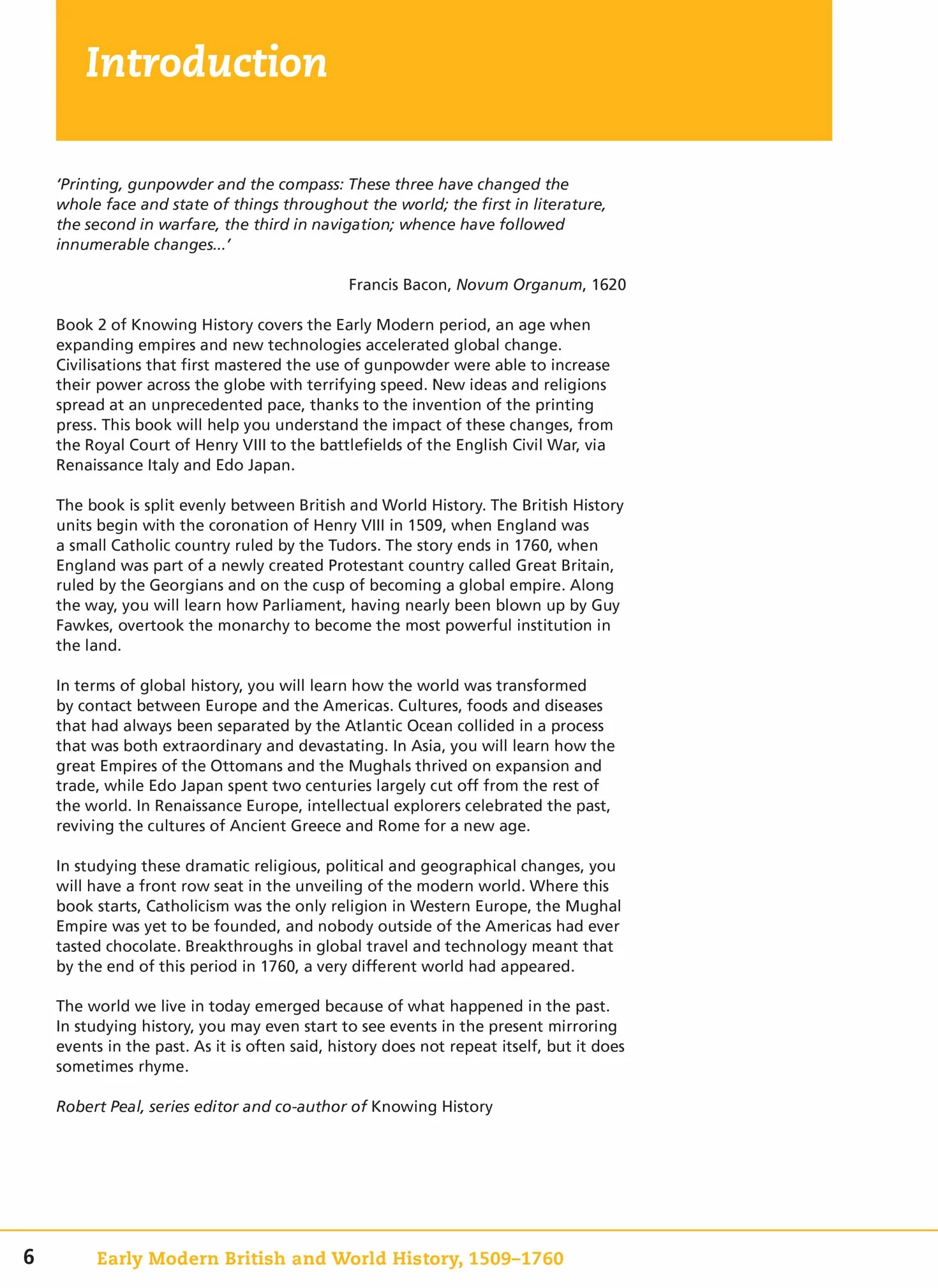 Introduction

'Printing, gunpowder and the compass: These three have changed the whole face and state of things throughout the world; the first in literature, the second in warfare, the third in navigation; whence have followed innumerable changes...'

Francis Bacon, Novum Organum, 1620

Book 2 of Knowing History covers the Early Modern period, an age when expanding empires and new technologies accelerated global change. Civilisations that first mastered the use of gunpowder were able to increase their power across the globe with terrifying speed. New ideas and religions spread at an unprecedented pace, thanks to the invention of the printing press. This book will help you understand the impact of these changes, from the Royal Court of Henry VIII to the battlefields of the English Civil War, via Renaissance Italy and Edo Japan.

The book is split evenly between British and World History. The British History units begin with the coronation of Henry VIII in 1509, when England was a small Catholic country ruled by the Tudors. The story ends in 1760, when England was part of a newly created Protestant country called Great Britain, ruled by the Georgians and on the cusp of becoming a global empire. Along the way, you will learn how Parliament, having nearly been blown up by Guy Fawkes, overtook the monarchy to become the most powerful institution in the land.

In terms of global history, you will learn how the world was transformed by contact between Europe and the Americas. Cultures, foods and diseases that had always been separated by the Atlantic Ocean collided in a process that was both extraordinary and devastating. In Asia, you will learn how the great Empires of the Ottomans and the Mughals thrived on expansion and trade, while Edo Japan spent two centuries largely cut off from the rest of the world. In Renaissance Europe, intellectual explorers celebrated the past, reviving the cultures of Ancient Greece and Rome for a new age.

In studying these dramatic religious, political and geographical changes, you will have a front row seat in the unveiling of the modern world. Where this book starts, Catholicism was the only religion in Western Europe, the Mughal Empire was yet to be founded, and nobody outside of the Americas had ever tasted chocolate. Breakthroughs in global travel and technology meant that by the end of this period in 1760, a very different world had appeared.

The world we live in today emerged because of what happened in the past. In studying history, you may even start to see events in the present mirroring events in the past. As it is often said, history does not repeat itself, but it does sometimes rhyme.

Robert Peal, series editor and co-author of Knowing History

6 Early Modern British and World History, 1509–1760